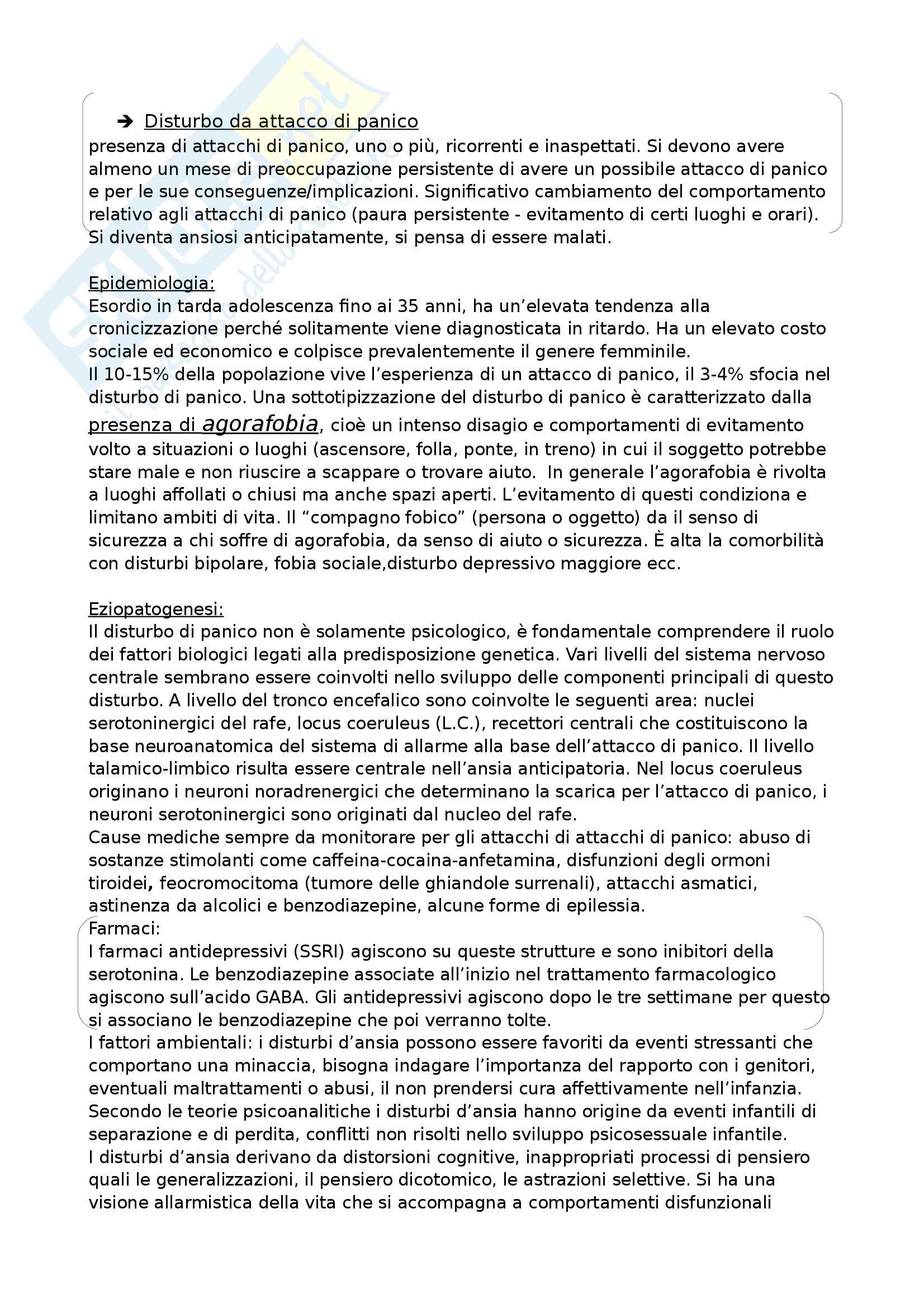 ➔ Disturbo da attacco di panico
presenza di attacchi di panico, uno o più, ricorrenti e inaspettati. Si devono avere almeno un mese di preoccupazione persistente di avere un possibile attacco di panico e per le sue conseguenze/implicazioni. Significativo cambiamento del comportamento relativo agli attacchi di panico (paura persistente - evitamento di certi luoghi e orari). Si diventa ansiosi anticipatamente, si pensa di essere malati.

Epidemiologia:
Esordio in tarda adolescenza fino ai 35 anni, ha un'elevata tendenza alla cronicizzazione perché solitamente viene diagnosticata in ritardo. Ha un elevato costo sociale ed economico e colpisce prevalentemente il genere femminile.
Il 10-15% della popolazione vive l'esperienza di un attacco di panico, il 3-4% sfocia nel disturbo di panico. Una sottotipizzazione del disturbo di panico è caratterizzato dalla presenza di agorafobia, cioè un intenso disagio e comportamenti di evitamento volto a situazioni o luoghi (ascensore, folla, ponte, in treno) in cui il soggetto potrebbe stare male e non riuscire a scappare o trovare aiuto. In generale l'agorafobia è rivolta a luoghi affollati o chiusi ma anche spazi aperti. L'evitamento di questi condiziona e limitano ambiti di vita. Il "compagno fobico" (persona o oggetto) da il senso di sicurezza a chi soffre di agorafobia, da senso di aiuto o sicurezza. È alta la comorbilità con disturbi bipolare, fobia sociale,disturbo depressivo maggiore ecc.

Eziopatogenesi:
Il disturbo di panico non è solamente psicologico, è fondamentale comprendere il ruolo dei fattori biologici legati alla predisposizione genetica. Vari livelli del sistema nervoso centrale sembrano essere coinvolti nello sviluppo delle componenti principali di questo disturbo. A livello del tronco encefalico sono coinvolte le seguenti area: nuclei serotoninergici del rafe, locus coeruleus (L.C.), recettori centrali che costituiscono la base neuroanatomica del sistema di allarme alla base dell'attacco di panico. Il livello talamico-limbico risulta essere centrale nell'ansia anticipatoria. Nel locus coeruleus originano i neuroni noradrenergici che determinano la scarica per l'attacco di panico, i neuroni serotoninergici sono originati dal nucleo del rafe.
Cause mediche sempre da monitorare per gli attacchi di attacchi di panico: abuso di sostanze stimolanti come caffeina-cocaina-anfetamina, disfunzioni degli ormoni tiroidei, feocromocitoma (tumore delle ghiandole surrenali), attacchi asmatici, astinenza da alcolici e benzodiazepine, alcune forme di epilessia.
Farmaci:
I farmaci antidepressivi (SSRI) agiscono su queste strutture e sono inibitori della serotonina. Le benzodiazepine associate all'inizio nel trattamento farmacologico agiscono sull'acido GABA. Gli antidepressivi agiscono dopo le tre settimane per questo si associano le benzodiazepine che poi verranno tolte.
I fattori ambientali: i disturbi d'ansia possono essere favoriti da eventi stressanti che comportano una minaccia, bisogna indagare l'importanza del rapporto con i genitori, eventuali maltrattamenti o abusi, il non prendersi cura affettivamente nell'infanzia. Secondo le teorie psicoanalitiche i disturbi d'ansia hanno origine da eventi infantili di separazione e di perdita, conflitti non risolti nello sviluppo psicosessuale infantile.
I disturbi d'ansia derivano da distorsioni cognitive, inappropriati processi di pensiero quali le generalizzazioni, il pensiero dicotomico, le astrazioni selettive. Si ha una visione allarmistica della vita che si accompagna a comportamenti disfunzionali